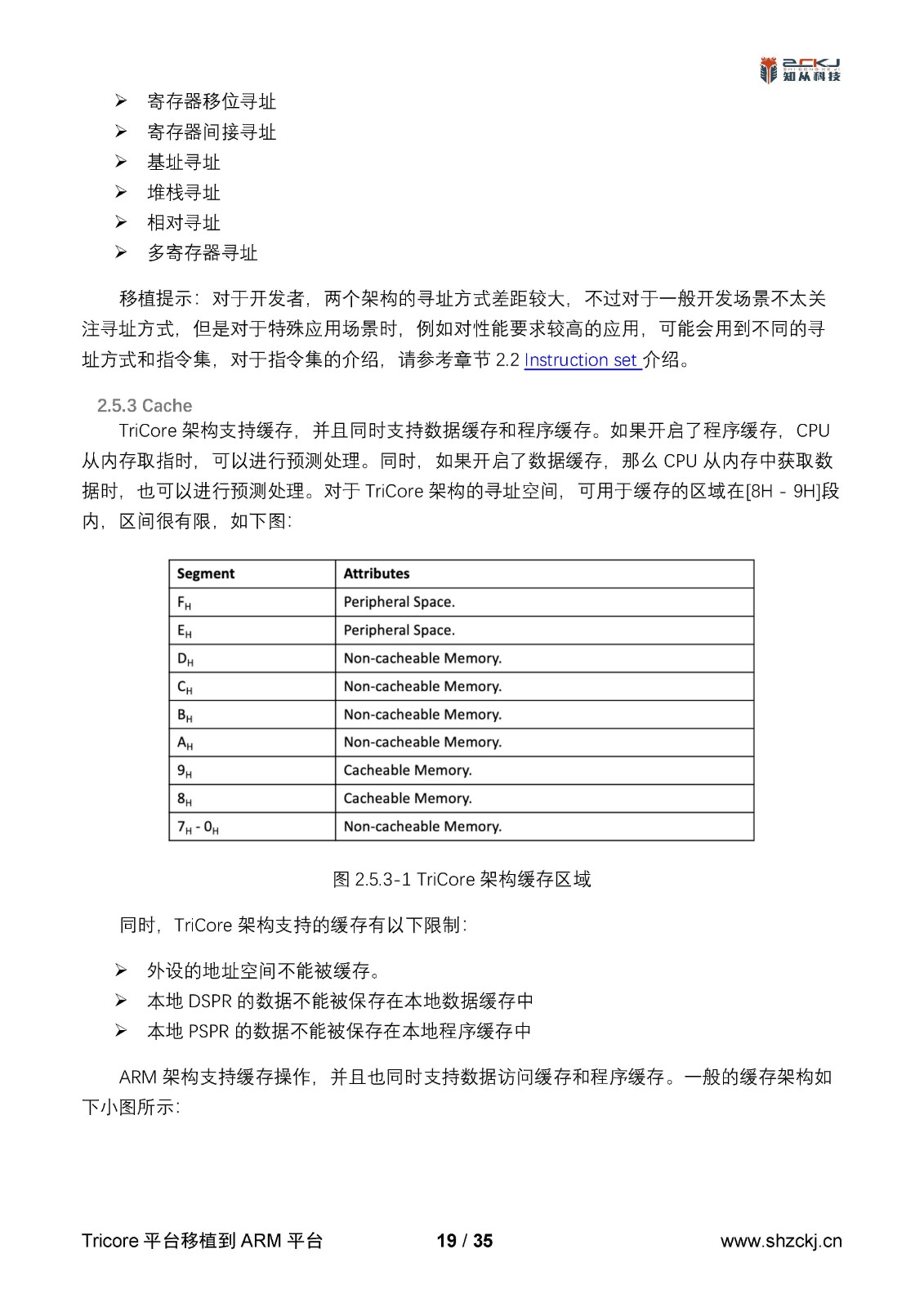 ZCKJ
知从科技

➢ 寄存器移位寻址
➢ 寄存器间接寻址
➢ 基址寻址
➢ 堆栈寻址
➢ 相对寻址
➢ 多寄存器寻址

移植提示：对于开发者，两个架构的寻址方式差距较大，不过对于一般开发场景不太关注寻址方式，但是对于特殊应用场景时，例如对性能要求较高的应用，可能会用到不同的寻址方式和指令集，对于指令集的介绍，请参考章节 2.2 Instruction set 介绍。

2.5.3 Cache

TriCore 架构支持缓存，并且同时支持数据缓存和程序缓存。如果开启了程序缓存，CPU 从内存取指时，可以进行预测处理。同时，如果开启了数据缓存，那么 CPU 从内存中获取数据时，也可以进行预测处理。对于 TriCore 架构的寻址空间，可用于缓存的区域在[8H - 9H]段内，区间很有限，如下图：

| Segment | Attributes |
|---|---|
| $F_H$ | Peripheral Space. |
| $E_H$ | Peripheral Space. |
| $D_H$ | Non-cacheable Memory. |
| $C_H$ | Non-cacheable Memory. |
| $B_H$ | Non-cacheable Memory. |
| $A_H$ | Non-cacheable Memory. |
| $9_H$ | Cacheable Memory. |
| $8_H$ | Cacheable Memory. |
| $7_H$ - $0_H$ | Non-cacheable Memory. |

图 2.5.3-1 TriCore 架构缓存区域

同时，TriCore 架构支持的缓存有以下限制：

➢ 外设的地址空间不能被缓存。
➢ 本地 DSPR 的数据不能被保存在本地数据缓存中
➢ 本地 PSPR 的数据不能被保存在本地程序缓存中

ARM 架构支持缓存操作，并且也同时支持数据访问缓存和程序缓存。一般的缓存架构如下小图所示：

Tricore 平台移植到 ARM 平台 19 / 35 www.shzckj.cn